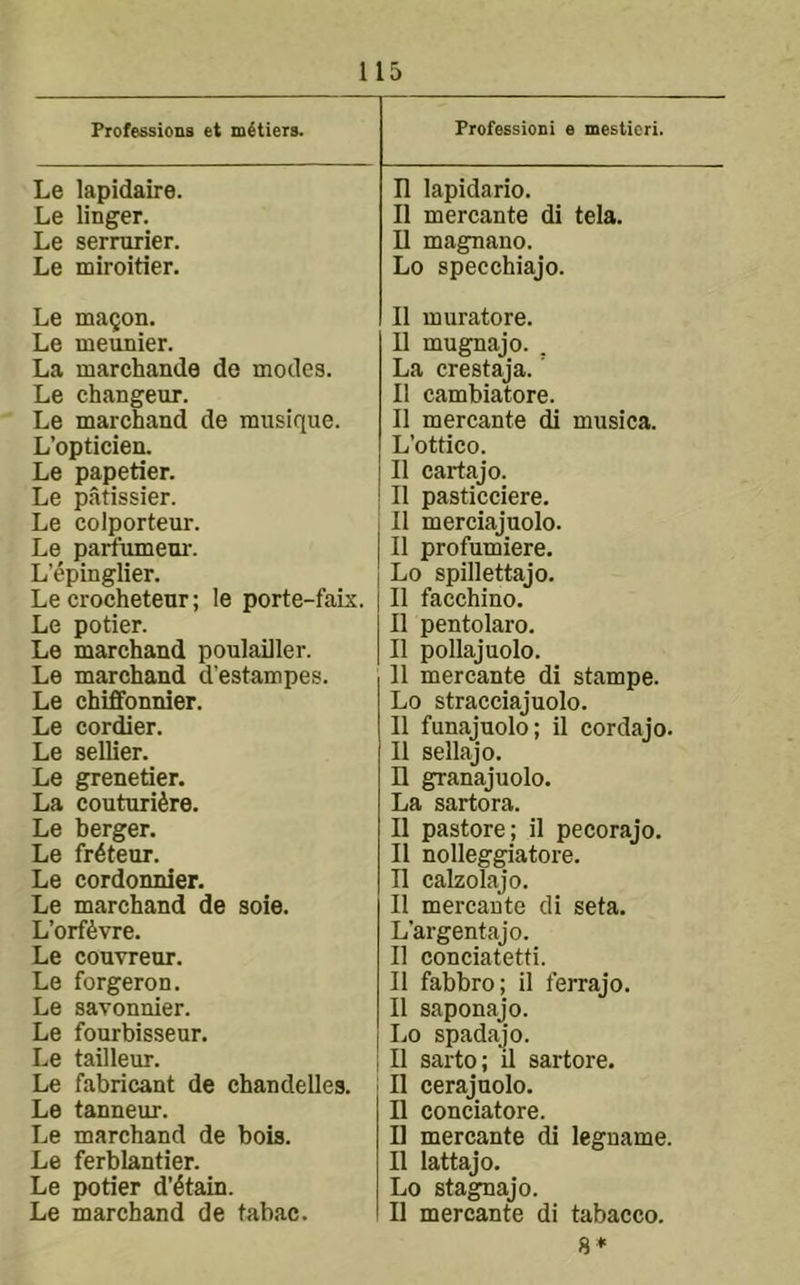 115

| Professions et métiers. | Professioni e mestieri. |
|---|---|
| Le lapidaire. | Il lapidario. |
| Le linger. | Il mercante di tela. |
| Le serrurier. | Il magnano. |
| Le miroitier. | Lo specchiajo. |
| Le maçon. | Il muratore. |
| Le meunier. | Il mugnajo. |
| La marchande de modes. | La crestaja. |
| Le changeur. | Il cambiatore. |
| Le marchand de musique. | Il mercante di musica. |
| L'opticien. | L'ottico. |
| Le papetier. | Il cartajo. |
| Le pâtissier. | Il pasticciere. |
| Le colporteur. | Il merciajuolo. |
| Le parfumeur. | Il profumiere. |
| L'épinglier. | Lo spillettajo. |
| Le crocheteur; le porte-faix. | Il facchino. |
| Le potier. | Il pentolaro. |
| Le marchand poulailler. | Il pollajuolo. |
| Le marchand d'estampes. | Il mercante di stampe. |
| Le chiffonnier. | Lo stracciajuolo. |
| Le cordier. | Il funajuolo; il cordajo. |
| Le sellier. | Il sellajo. |
| Le grenetier. | Il granajuolo. |
| La couturière. | La sartora. |
| Le berger. | Il pastore; il pecorajo. |
| Le fréteur. | Il nolleggiatore. |
| Le cordonnier. | Il calzolajo. |
| Le marchand de soie. | Il mercante di seta. |
| L'orfèvre. | L'argentajo. |
| Le couvreur. | Il conciatetti. |
| Le forgeron. | Il fabbro; il ferrajo. |
| Le savonnier. | Il saponajo. |
| Le fourbisseur. | Lo spadajo. |
| Le tailleur. | Il sarto; il sartore. |
| Le fabricant de chandelles. | Il cerajuolo. |
| Le tanneur. | Il conciatore. |
| Le marchand de bois. | Il mercante di legname. |
| Le ferblantier. | Il lattajo. |
| Le potier d'étain. | Lo stagnajo. |
| Le marchand de tabac. | Il mercante di tabacco. |

8*